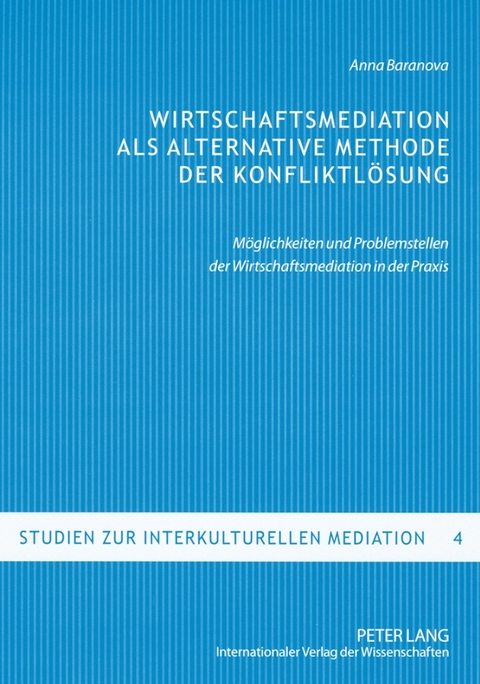 Anna Baranova

WIRTSCHAFTSMEDIATION ALS ALTERNATIVE METHODE DER KONFLIKTLÖSUNG

Möglichkeiten und Problemstellen der Wirtschaftsmediation in der Praxis

STUDIEN ZUR INTERKULTURELLEN MEDIATION 4

PETER LANG
Internationaler Verlag der Wissenschaften